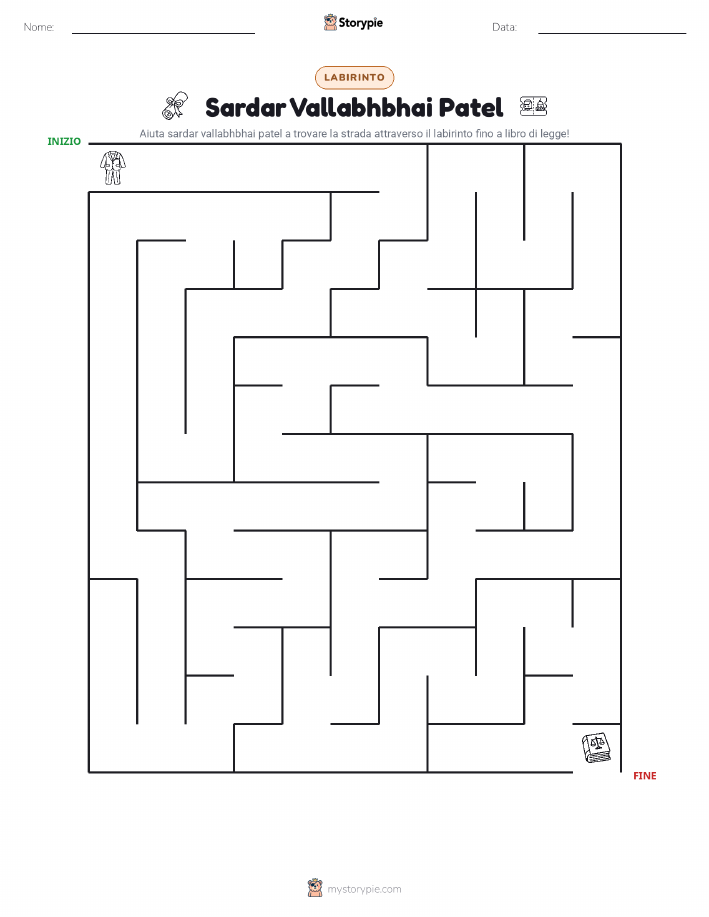 Nome:

Storypie

Data:

LABIRINTO

Sardar Vallabhbhai Patel

Aiuta sardar vallabhbhai patel a trovare la strada attraverso il labirinto fino a libro di legge!

INIZIO

FINE

mystorypie.com